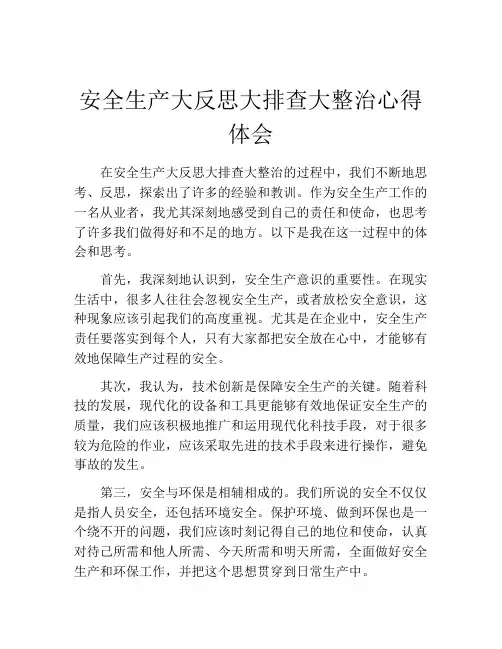 安全生产大反思大排查大整治心得体会

在安全生产大反思大排查大整治的过程中，我们不断地思考、反思，探索出了许多的经验和教训。作为安全生产工作的一名从业者，我尤其深刻地感受到自己的责任和使命，也思考了许多我们做得好和不足的地方。以下是我在这一过程中的体会和思考。

首先，我深刻地认识到，安全生产意识的重要性。在现实生活中，很多人往往会忽视安全生产，或者放松安全意识，这种现象应该引起我们的高度重视。尤其是在企业中，安全生产责任要落实到每个人，只有大家都把安全放在心中，才能够有效地保障生产过程的安全。

其次，我认为，技术创新是保障安全生产的关键。随着科技的发展，现代化的设备和工具更能够有效地保证安全生产的质量，我们应该积极地推广和运用现代化科技手段，对于很多较为危险的作业，应该采取先进的技术手段来进行操作，避免事故的发生。

第三，安全与环保是相辅相成的。我们所说的安全不仅仅是指人员安全，还包括环境安全。保护环境、做到环保也是一个绕不开的问题，我们应该时刻记得自己的地位和使命，认真对待己所需和他人所需、今天所需和明天所需，全面做好安全生产和环保工作，并把这个思想贯穿到日常生产中。